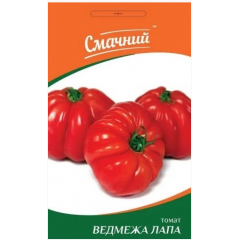 Смачний™

томат
ВЕДМЕЖА ЛАПА